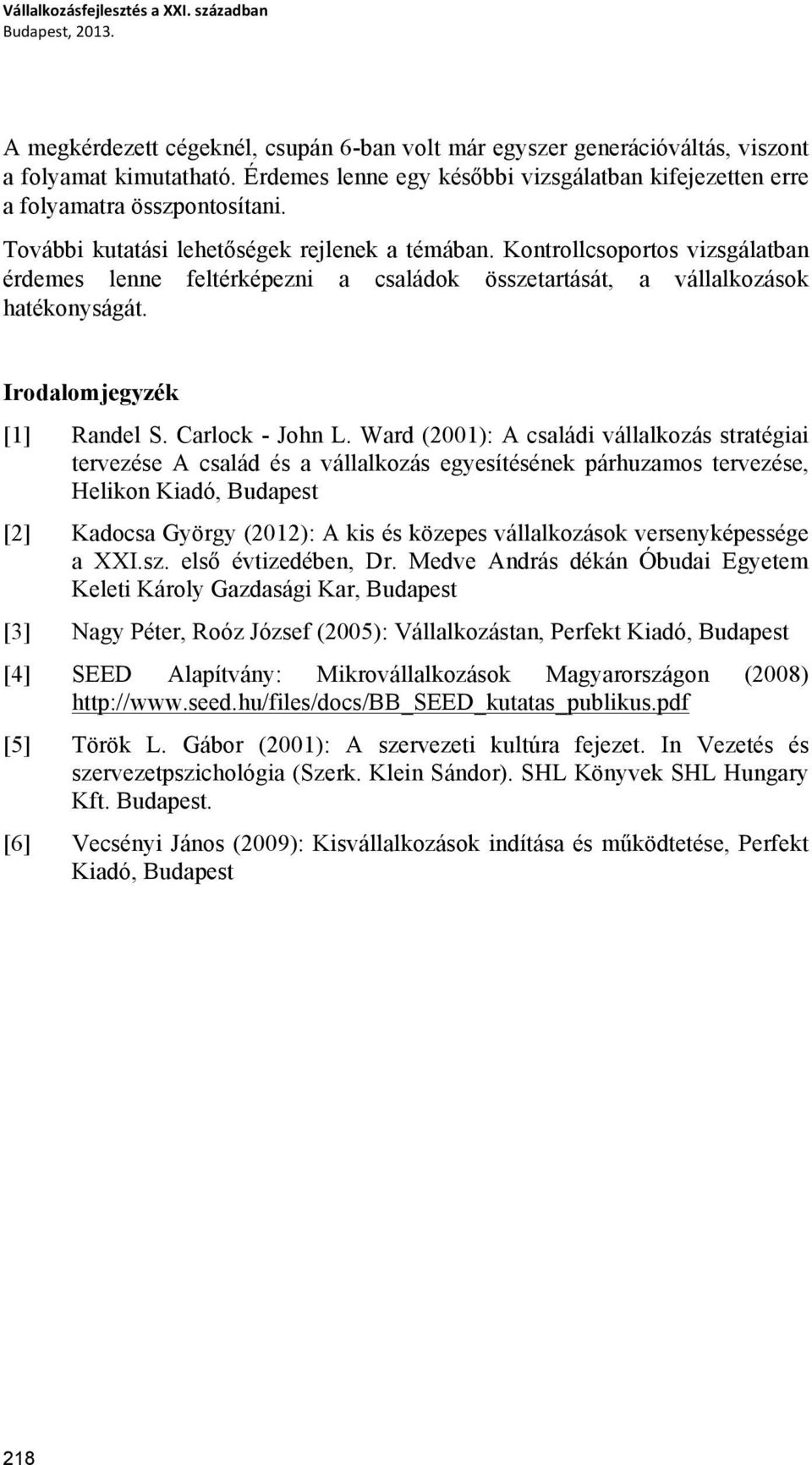 Vállalkozásfejlesztés a XXI. században
Budapest, 2013.

A megkérdezett cégeknél, csupán 6-ban volt már egyszer generációváltás, viszont a folyamat kimutatható. Érdemes lenne egy későbbi vizsgálatban kifejezetten erre a folyamatra összpontosítani.

További kutatási lehetőségek rejlenek a témában. Kontrollcsoportos vizsgálatban érdemes lenne feltérképezni a családok összetartását, a vállalkozások hatékonyságát.

Irodalomjegyzék

[1] Randel S. Carlock - John L. Ward (2001): A családi vállalkozás stratégiai tervezése A család és a vállalkozás egyesítésének párhuzamos tervezése, Helikon Kiadó, Budapest

[2] Kadocsa György (2012): A kis és közepes vállalkozások versenyképessége a XXI.sz. első évtizedében, Dr. Medve András dékán Óbudai Egyetem Keleti Károly Gazdasági Kar, Budapest

[3] Nagy Péter, Roóz József (2005): Vállalkozástan, Perfekt Kiadó, Budapest

[4] SEED Alapítvány: Mikrovállalkozások Magyarországon (2008) http://www.seed.hu/files/docs/BB_SEED_kutatas_publikus.pdf

[5] Török L. Gábor (2001): A szervezeti kultúra fejezet. In Vezetés és szervezetpszichológia (Szerk. Klein Sándor). SHL Könyvek SHL Hungary Kft. Budapest.

[6] Vecsényi János (2009): Kisvállalkozások indítása és működtetése, Perfekt Kiadó, Budapest

218